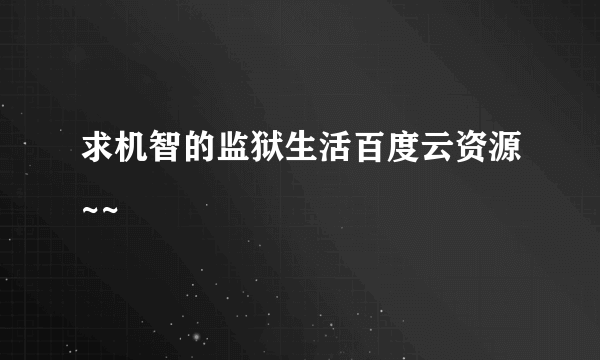 求机智的监狱生活百度云资源~~